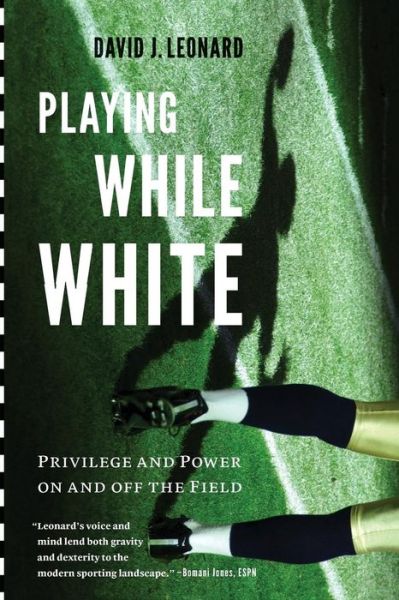 DAVID J. LEONARD

PLAYING WHILE WHITE

PRIVILEGE AND POWER ON AND OFF THE FIELD

"Leonard's voice and mind lend both gravity and dexterity to the modern sporting landscape." –Bomani Jones, ESPN